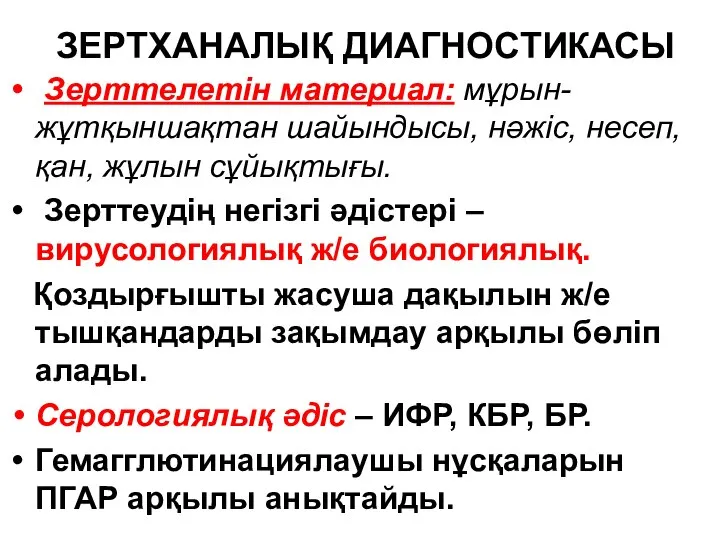 ЗЕРТХАНАЛЫҚ ДИАГНОСТИКАСЫ

• Зерттелетін материал: мұрын-жұтқыншақтан шайындысы, нәжіс, несеп, қан, жұлын сұйықтығы.

• Зерттеудің негізгі әдістері – вирусологиялық ж/е биологиялық.

Қоздырғышты жасуша дақылын ж/е тышқандарды зақымдау арқылы бөліп алады.

• Серологиялық әдіс – ИФР, КБР, БР.

• Гемагглютинациялаушы нұсқаларын ПГАР арқылы анықтайды.